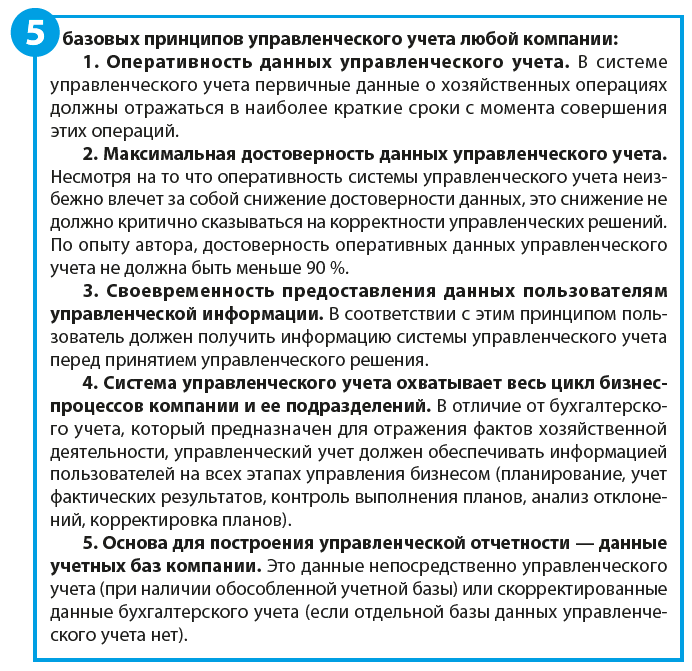 5 базовых принципов управленческого учета любой компании:

1. Оперативность данных управленческого учета. В системе управленческого учета первичные данные о хозяйственных операциях должны отражаться в наиболее краткие сроки с момента совершения этих операций.

2. Максимальная достоверность данных управленческого учета. Несмотря на то что оперативность системы управленческого учета неизбежно влечет за собой снижение достоверности данных, это снижение не должно критично сказываться на корректности управленческих решений. По опыту автора, достоверность оперативных данных управленческого учета не должна быть меньше 90 %.

3. Своевременность предоставления данных пользователям управленческой информации. В соответствии с этим принципом пользователь должен получить информацию системы управленческого учета перед принятием управленческого решения.

4. Система управленческого учета охватывает весь цикл бизнес-процессов компании и ее подразделений. В отличие от бухгалтерского учета, который предназначен для отражения фактов хозяйственной деятельности, управленческий учет должен обеспечивать информацией пользователей на всех этапах управления бизнесом (планирование, учет фактических результатов, контроль выполнения планов, анализ отклонений, корректировка планов).

5. Основа для построения управленческой отчетности — данные учетных баз компании. Это данные непосредственно управленческого учета (при наличии обособленной учетной базы) или скорректированные данные бухгалтерского учета (если отдельной базы данных управленческого учета нет).